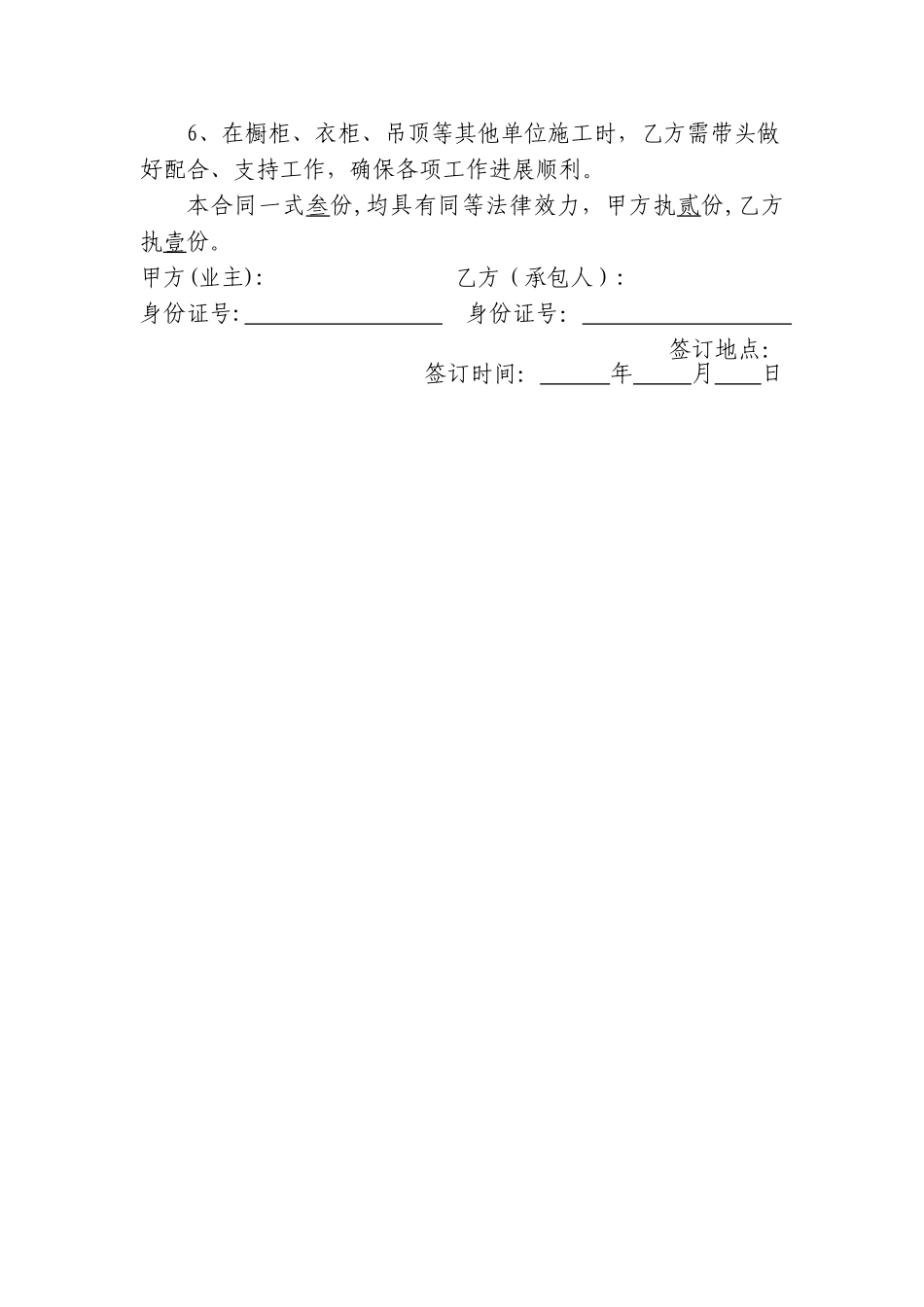 6、在橱柜、衣柜、吊顶等其他单位施工时，乙方需带头做好配合、支持工作，确保各项工作进展顺利。

本合同一式叁份,均具有同等法律效力，甲方执贰份,乙方执壹份。

甲方(业主):　　乙方（承包人）:
身份证号:____　　身份证号:____

签订地点:
签订时间:____年____月____日